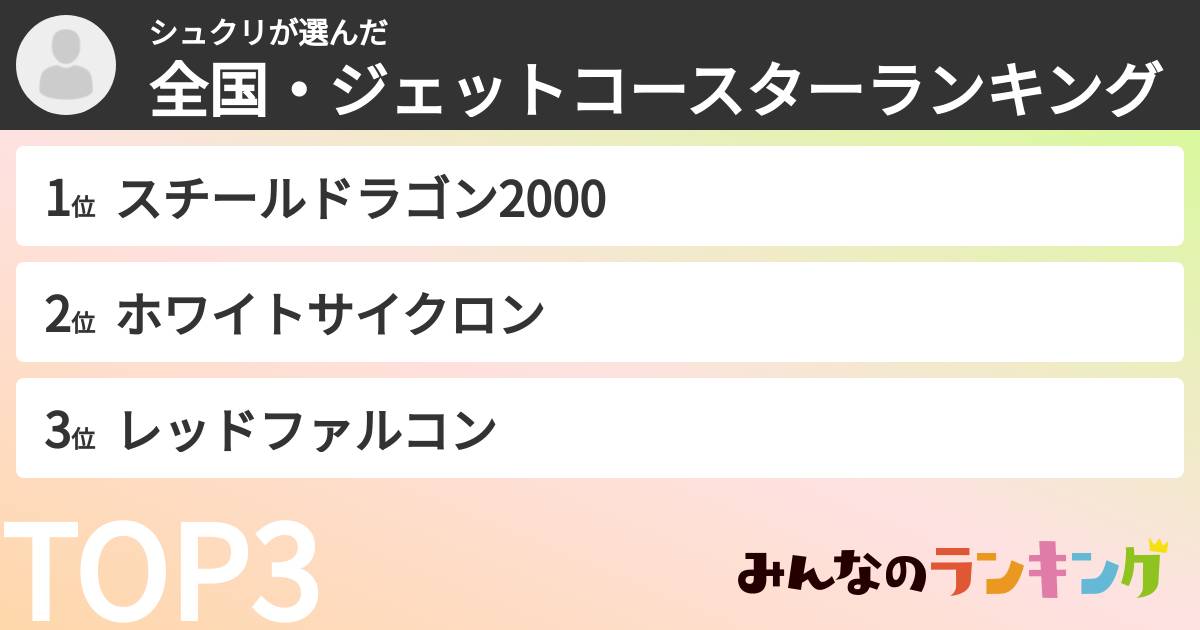 シュクリが選んだ
全国・ジェットコースターランキング

1位 スチールドラゴン2000

2位 ホワイトサイクロン

3位 レッドファルコン

TOP3

みんなのランキング